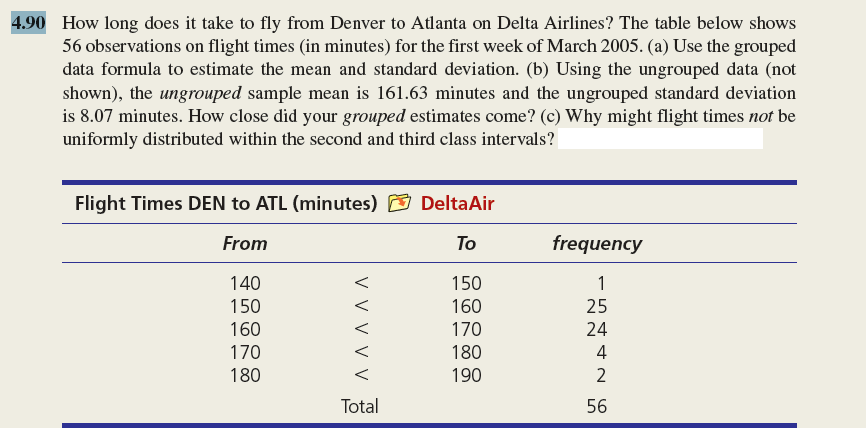 4.90 How long does it take to fly from Denver to Atlanta on Delta Airlines? The table below shows 56 observations on flight times (in minutes) for the first week of March 2005. (a) Use the grouped data formula to estimate the mean and standard deviation. (b) Using the ungrouped data (not shown), the ungrouped sample mean is 161.63 minutes and the ungrouped standard deviation is 8.07 minutes. How close did your grouped estimates come? (c) Why might flight times not be uniformly distributed within the second and third class intervals?

Flight Times DEN to ATL (minutes) DeltaAir

| From | | To | frequency |
|---|---|---|---|
| 140 | < | 150 | 1 |
| 150 | < | 160 | 25 |
| 160 | < | 170 | 24 |
| 170 | < | 180 | 4 |
| 180 | < | 190 | 2 |
| | Total | | 56 |